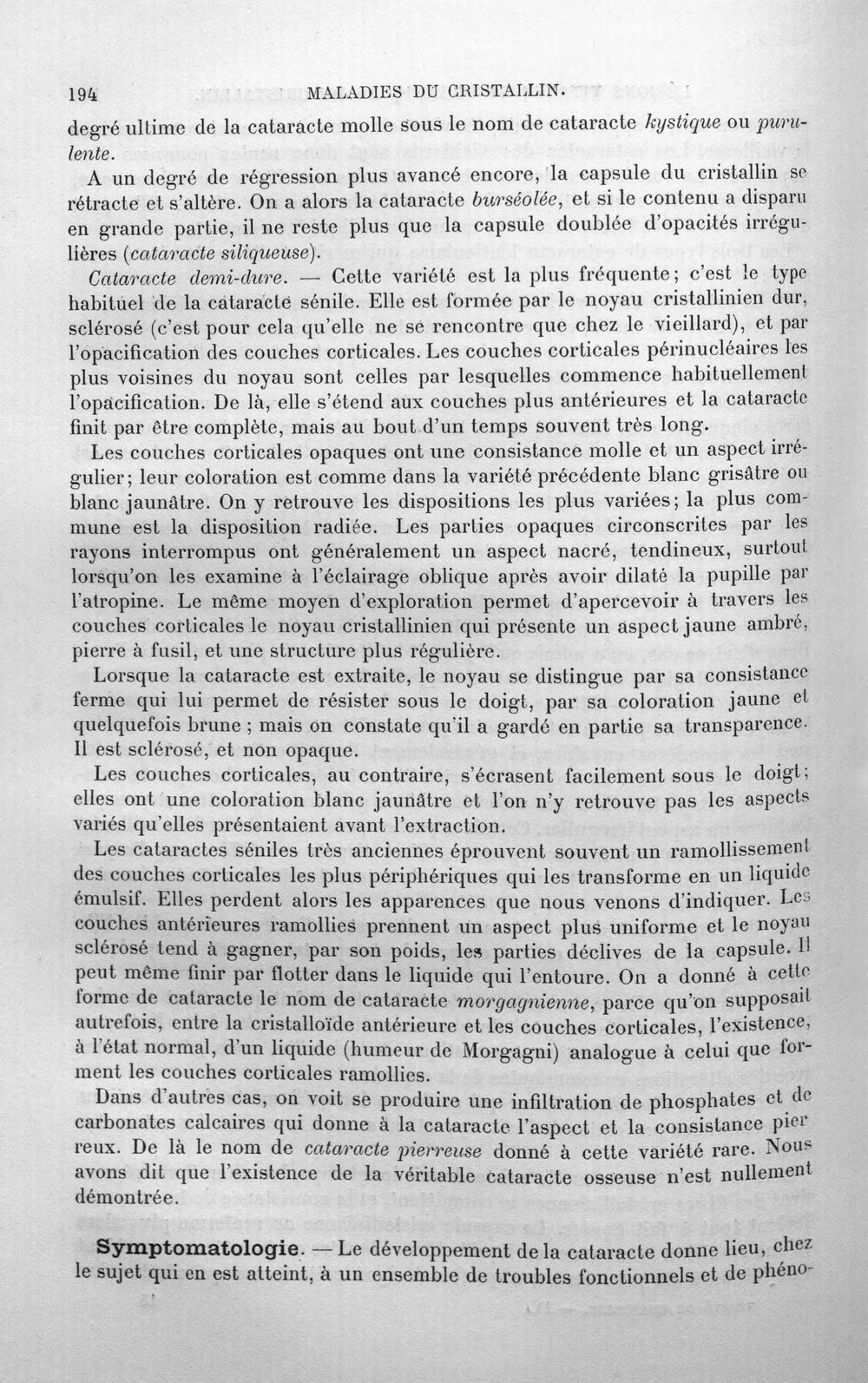 194 MALADIES DU CRISTALLIN.

degré ultime de la cataracte molle sous le nom de cataracte kystique ou purulente.

A un degré de régression plus avancé encore, la capsule du cristallin se rétracte et s'altère. On a alors la cataracte burséolée, et si le contenu a disparu en grande partie, il ne reste plus que la capsule doublée d'opacités irrégulières (cataracte siliqueuse).

Cataracte demi-dure. — Cette variété est la plus fréquente; c'est le type habituel de la cataracte sénile. Elle est formée par le noyau cristallinien dur, sclérosé (c'est pour cela qu'elle ne se rencontre que chez le vieillard), et par l'opacification des couches corticales. Les couches corticales périnucléaires les plus voisines du noyau sont celles par lesquelles commence habituellement l'opacification. De là, elle s'étend aux couches plus antérieures et la cataracte finit par être complète, mais au bout d'un temps souvent très long.

Les couches corticales opaques ont une consistance molle et un aspect irrégulier; leur coloration est comme dans la variété précédente blanc grisâtre ou blanc jaunâtre. On y retrouve les dispositions les plus variées; la plus commune est la disposition radiée. Les parties opaques circonscrites par les rayons interrompus ont généralement un aspect nacré, tendineux, surtout lorsqu'on les examine à l'éclairage oblique après avoir dilaté la pupille par l'atropine. Le même moyen d'exploration permet d'apercevoir à travers les couches corticales le noyau cristallinien qui présente un aspect jaune ambré, pierre à fusil, et une structure plus régulière.

Lorsque la cataracte est extraite, le noyau se distingue par sa consistance ferme qui lui permet de résister sous le doigt, par sa coloration jaune et quelquefois brune ; mais on constate qu'il a gardé en partie sa transparence. Il est sclérosé, et non opaque.

Les couches corticales, au contraire, s'écrasent facilement sous le doigt; elles ont une coloration blanc jaunâtre et l'on n'y retrouve pas les aspects variés qu'elles présentaient avant l'extraction.

Les cataractes séniles très anciennes éprouvent souvent un ramollissement des couches corticales les plus périphériques qui les transforme en un liquide émulsif. Elles perdent alors les apparences que nous venons d'indiquer. Les couches antérieures ramollies prennent un aspect plus uniforme et le noyau sclérosé tend à gagner, par son poids, les parties déclives de la capsule. Il peut même finir par flotter dans le liquide qui l'entoure. On a donné à cette forme de cataracte le nom de cataracte morgagnienne, parce qu'on supposait autrefois, entre la cristalloïde antérieure et les couches corticales, l'existence, à l'état normal, d'un liquide (humeur de Morgagni) analogue à celui que forment les couches corticales ramollies.

Dans d'autres cas, on voit se produire une infiltration de phosphates et de carbonates calcaires qui donne à la cataracte l'aspect et la consistance pierreux. De là le nom de cataracte pierreuse donné à cette variété rare. Nous avons dit que l'existence de la véritable cataracte osseuse n'est nullement démontrée.

Symptomatologie. — Le développement de la cataracte donne lieu, chez le sujet qui en est atteint, à un ensemble de troubles fonctionnels et de phéno-